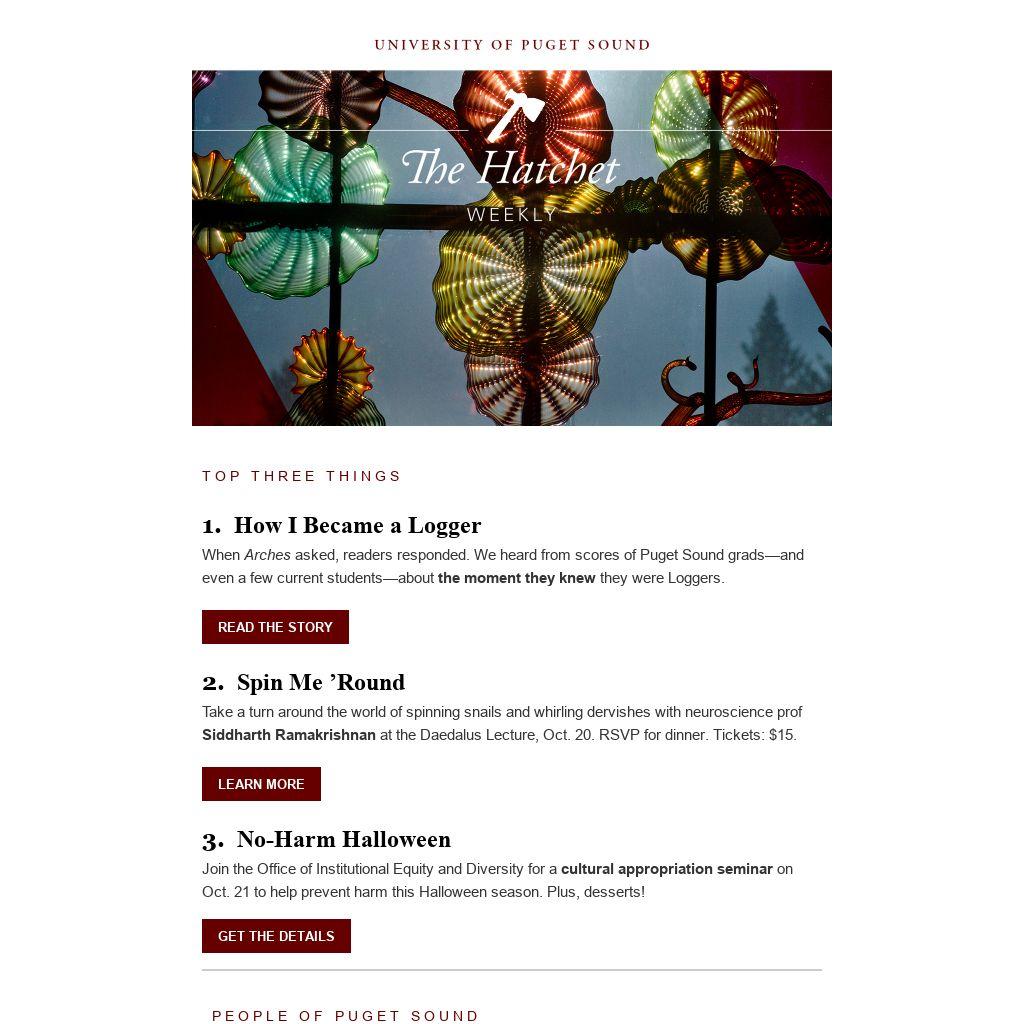 UNIVERSITY OF PUGET SOUND

The Hatchet
WEEKLY

TOP THREE THINGS

1. How I Became a Logger

When Arches asked, readers responded. We heard from scores of Puget Sound grads—and even a few current students—about the moment they knew they were Loggers.

READ THE STORY

2. Spin Me 'Round

Take a turn around the world of spinning snails and whirling dervishes with neuroscience prof Siddharth Ramakrishnan at the Daedalus Lecture, Oct. 20. RSVP for dinner. Tickets: $15.

LEARN MORE

3. No-Harm Halloween

Join the Office of Institutional Equity and Diversity for a cultural appropriation seminar on Oct. 21 to help prevent harm this Halloween season. Plus, desserts!

GET THE DETAILS

PEOPLE OF PUGET SOUND